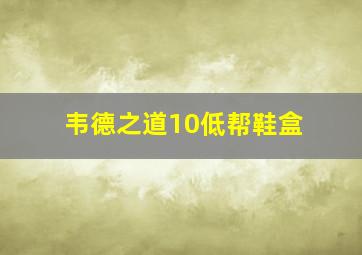 韦德之道10低帮鞋盒